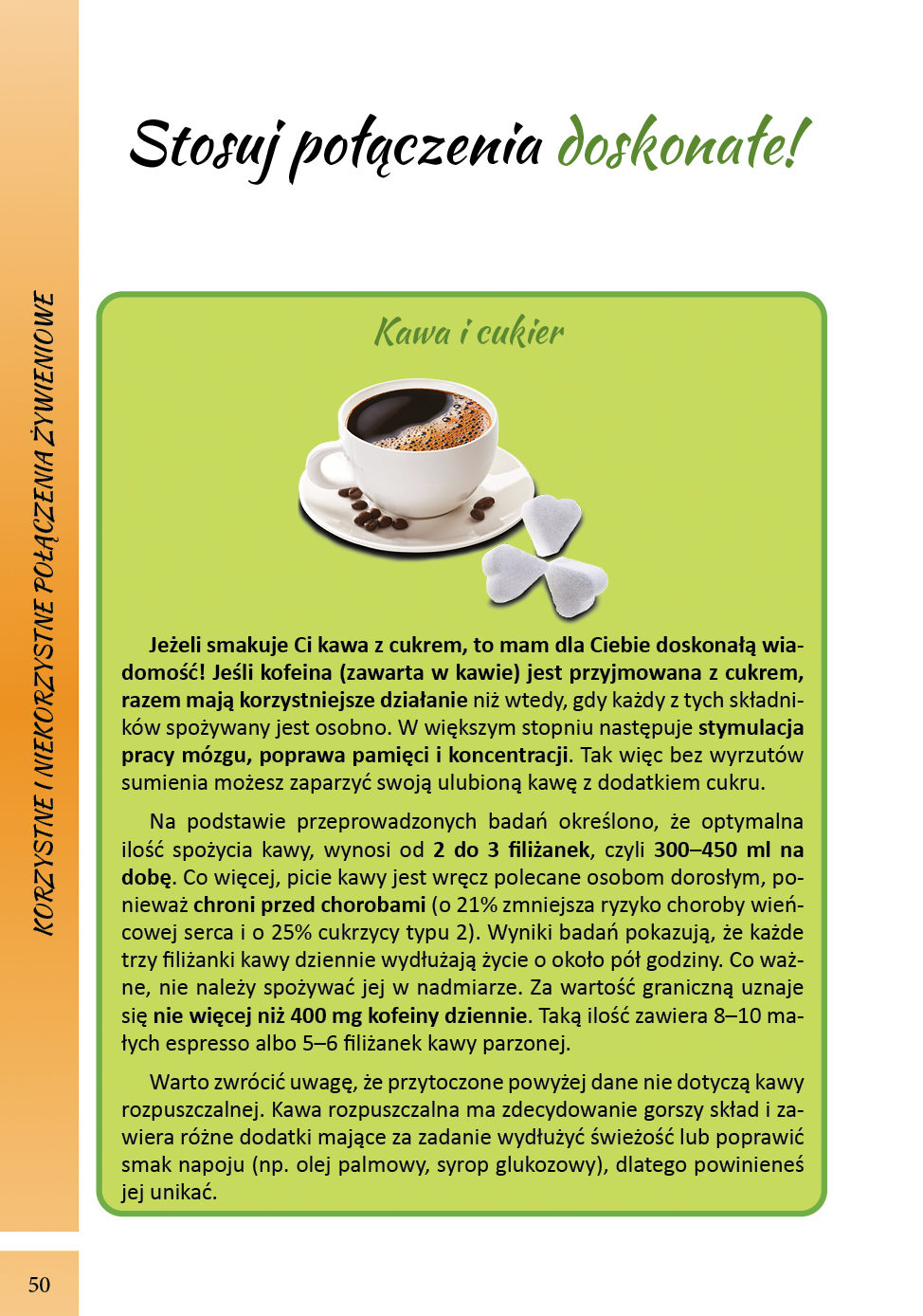 KORZYSTNE I NIEKORZYSTNE POŁĄCZENIA ŻYWIENIOWE

Stosuj połączenia doskonałe!

Kawa i cukier

Jeżeli smakuje Ci kawa z cukrem, to mam dla Ciebie doskonałą wiadomość! Jeśli kofeina (zawarta w kawie) jest przyjmowana z cukrem, razem mają korzystniejsze działanie niż wtedy, gdy każdy z tych składników spożywany jest osobno. W większym stopniu następuje stymulacja pracy mózgu, poprawa pamięci i koncentracji. Tak więc bez wyrzutów sumienia możesz zaparzyć swoją ulubioną kawę z dodatkiem cukru.

Na podstawie przeprowadzonych badań określono, że optymalna ilość spożycia kawy, wynosi od 2 do 3 filiżanek, czyli 300–450 ml na dobę. Co więcej, picie kawy jest wręcz polecane osobom dorosłym, ponieważ chroni przed chorobami (o 21% zmniejsza ryzyko choroby wieńcowej serca i o 25% cukrzycy typu 2). Wyniki badań pokazują, że każde trzy filiżanki kawy dziennie wydłużają życie o około pół godziny. Co ważne, nie należy spożywać jej w nadmiarze. Za wartość graniczną uznaje się nie więcej niż 400 mg kofeiny dziennie. Taką ilość zawiera 8–10 małych espresso albo 5–6 filiżanek kawy parzonej.

Warto zwrócić uwagę, że przytoczone powyżej dane nie dotyczą kawy rozpuszczalnej. Kawa rozpuszczalna ma zdecydowanie gorszy skład i zawiera różne dodatki mające za zadanie wydłużyć świeżość lub poprawić smak napoju (np. olej palmowy, syrop glukozowy), dlatego powinieneś jej unikać.

50